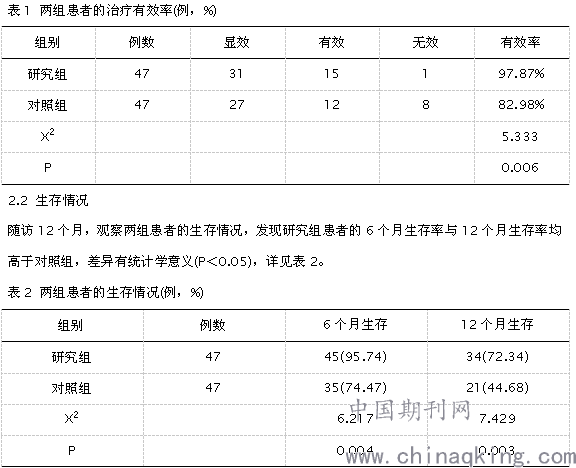 表 1 两组患者的治疗有效率(例，%)

| 组别 | 例数 | 显效 | 有效 | 无效 | 有效率 |
|---|---|---|---|---|---|
| 研究组 | 47 | 31 | 15 | 1 | 97.87% |
| 对照组 | 47 | 27 | 12 | 8 | 82.98% |
| $X^2$ | | | | | 5.333 |
| P | | | | | 0.006 |

2.2 生存情况

随访 12 个月，观察两组患者的生存情况，发现研究组患者的 6 个月生存率与 12 个月生存率均高于对照组，差异有统计学意义(P<0.05)，详见表 2。

表 2 两组患者的生存情况(例，%)

| 组别 | 例数 | 6 个月生存 | 12 个月生存 |
|---|---|---|---|
| 研究组 | 47 | 45(95.74) | 34(72.34) |
| 对照组 | 47 | 35(74.47) | 21(44.68) |
| $X^2$ | | 6.217 | 7.429 |
| P | | 0.004 | 0.003 |

中国期刊网
www.chinaqking.com